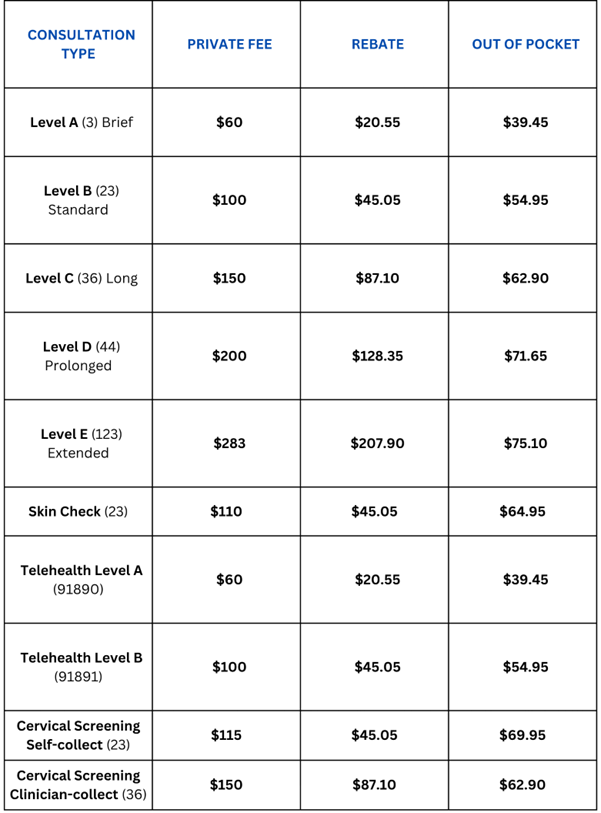 | CONSULTATION TYPE | PRIVATE FEE | REBATE | OUT OF POCKET |
|---|---|---|---|
| Level A (3) Brief | $60 | $20.55 | $39.45 |
| Level B (23) Standard | $100 | $45.05 | $54.95 |
| Level C (36) Long | $150 | $87.10 | $62.90 |
| Level D (44) Prolonged | $200 | $128.35 | $71.65 |
| Level E (123) Extended | $283 | $207.90 | $75.10 |
| Skin Check (23) | $110 | $45.05 | $64.95 |
| Telehealth Level A (91890) | $60 | $20.55 | $39.45 |
| Telehealth Level B (91891) | $100 | $45.05 | $54.95 |
| Cervical Screening Self-collect (23) | $115 | $45.05 | $69.95 |
| Cervical Screening Clinician-collect (36) | $150 | $87.10 | $62.90 |